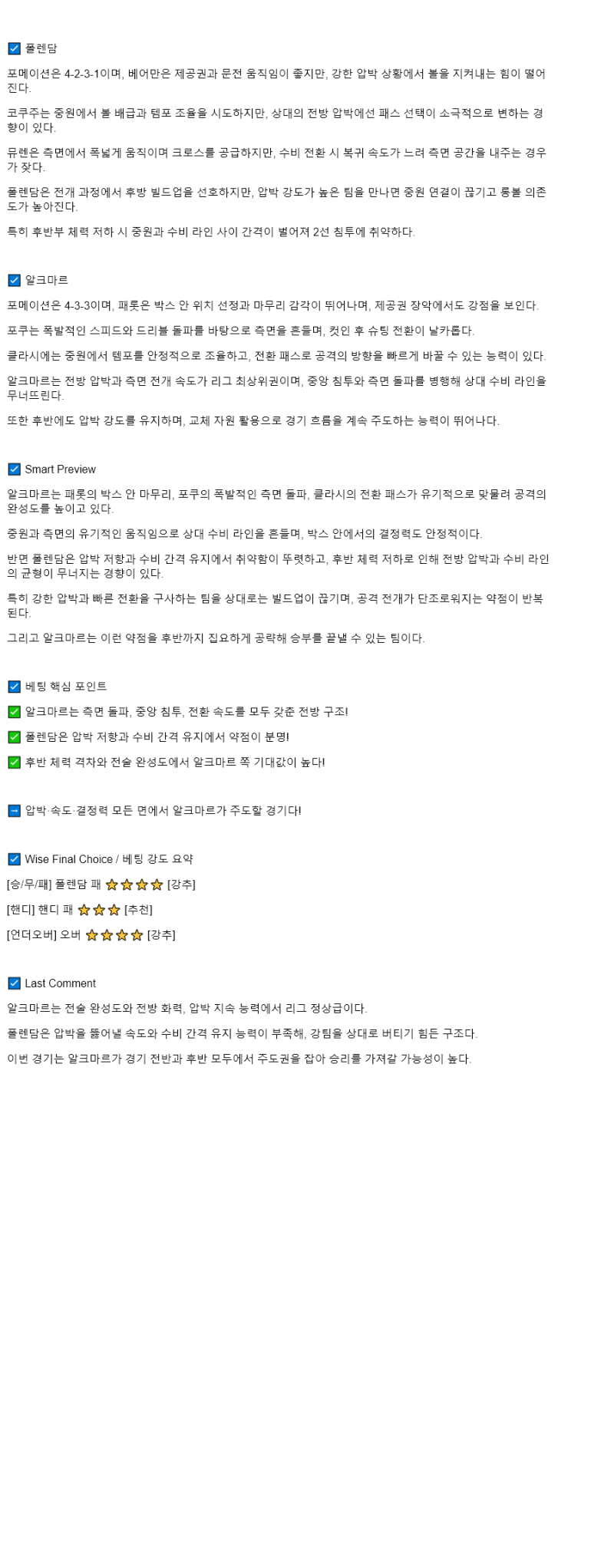 ☑ 폴렌담

포메이션은 4-2-3-1이며, 베어만은 제공권과 문전 움직임이 좋지만, 강한 압박 상황에서 볼을 지켜내는 힘이 떨어진다.

코쿠주는 중원에서 볼 배급과 템포 조율을 시도하지만, 상대의 전방 압박에선 패스 선택이 소극적으로 변하는 경향이 있다.

뮤렌은 측면에서 폭넓게 움직이며 크로스를 공급하지만, 수비 전환 시 복귀 속도가 느려 측면 공간을 내주는 경우가 잦다.

폴렌담은 전개 과정에서 후방 빌드업을 선호하지만, 압박 강도가 높은 팀을 만나면 중원 연결이 끊기고 롱볼 의존도가 높아진다.

특히 후반부 체력 저하 시 중원과 수비 라인 사이 간격이 벌어져 2선 침투에 취약하다.

☑ 알크마르

포메이션은 4-3-3이며, 패롯은 박스 안 위치 선정과 마무리 감각이 뛰어나며, 제공권 장악에서도 강점을 보인다.

포쿠는 폭발적인 스피드와 드리블 돌파를 바탕으로 측면을 흔들며, 컷인 후 슈팅 전환이 날카롭다.

클라시에는 중원에서 템포를 안정적으로 조율하고, 전환 패스로 공격의 방향을 빠르게 바꿀 수 있는 능력이 있다.

알크마르는 전방 압박과 측면 전개 속도가 리그 최상위권이며, 중앙 침투와 측면 돌파를 병행해 상대 수비 라인을 무너뜨린다.

또한 후반에도 압박 강도를 유지하며, 교체 자원 활용으로 경기 흐름을 계속 주도하는 능력이 뛰어나다.

☑ Smart Preview

알크마르는 패롯의 박스 안 마무리, 포쿠의 폭발적인 측면 돌파, 클라시의 전환 패스가 유기적으로 맞물려 공격의 완성도를 높이고 있다.

중원과 측면의 유기적인 움직임으로 상대 수비 라인을 흔들며, 박스 안에서의 결정력도 안정적이다.

반면 폴렌담은 압박 저항과 수비 간격 유지에서 취약함이 뚜렷하고, 후반 체력 저하로 인해 전방 압박과 수비 라인의 균형이 무너지는 경향이 있다.

특히 강한 압박과 빠른 전환을 구사하는 팀을 상대로는 빌드업이 끊기며, 공격 전개가 단조로워지는 약점이 반복된다.

그리고 알크마르는 이런 약점을 후반까지 집요하게 공략해 승부를 끝낼 수 있는 팀이다.

☑ 베팅 핵심 포인트

✅ 알크마르는 측면 돌파, 중앙 침투, 전환 속도를 모두 갖춘 전방 구조!

✅ 폴렌담은 압박 저항과 수비 간격 유지에서 약점이 분명!

✅ 후반 체력 격차와 전술 완성도에서 알크마르 쪽 기대값이 높다!

➡ 압박·속도·결정력 모든 면에서 알크마르가 주도할 경기다!

☑ Wise Final Choice / 베팅 강도 요약

[승/무/패] 폴렌담 패 ⭐⭐⭐⭐ [강추]

[핸디] 핸디 패 ⭐⭐⭐ [추천]

[언더오버] 오버 ⭐⭐⭐⭐ [강추]

☑ Last Comment

알크마르는 전술 완성도와 전방 화력, 압박 지속 능력에서 리그 정상급이다.

폴렌담은 압박을 뚫어낼 속도와 수비 간격 유지 능력이 부족해, 강팀을 상대로 버티기 힘든 구조다.

이번 경기는 알크마르가 경기 전반과 후반 모두에서 주도권을 잡아 승리를 가져갈 가능성이 높다.